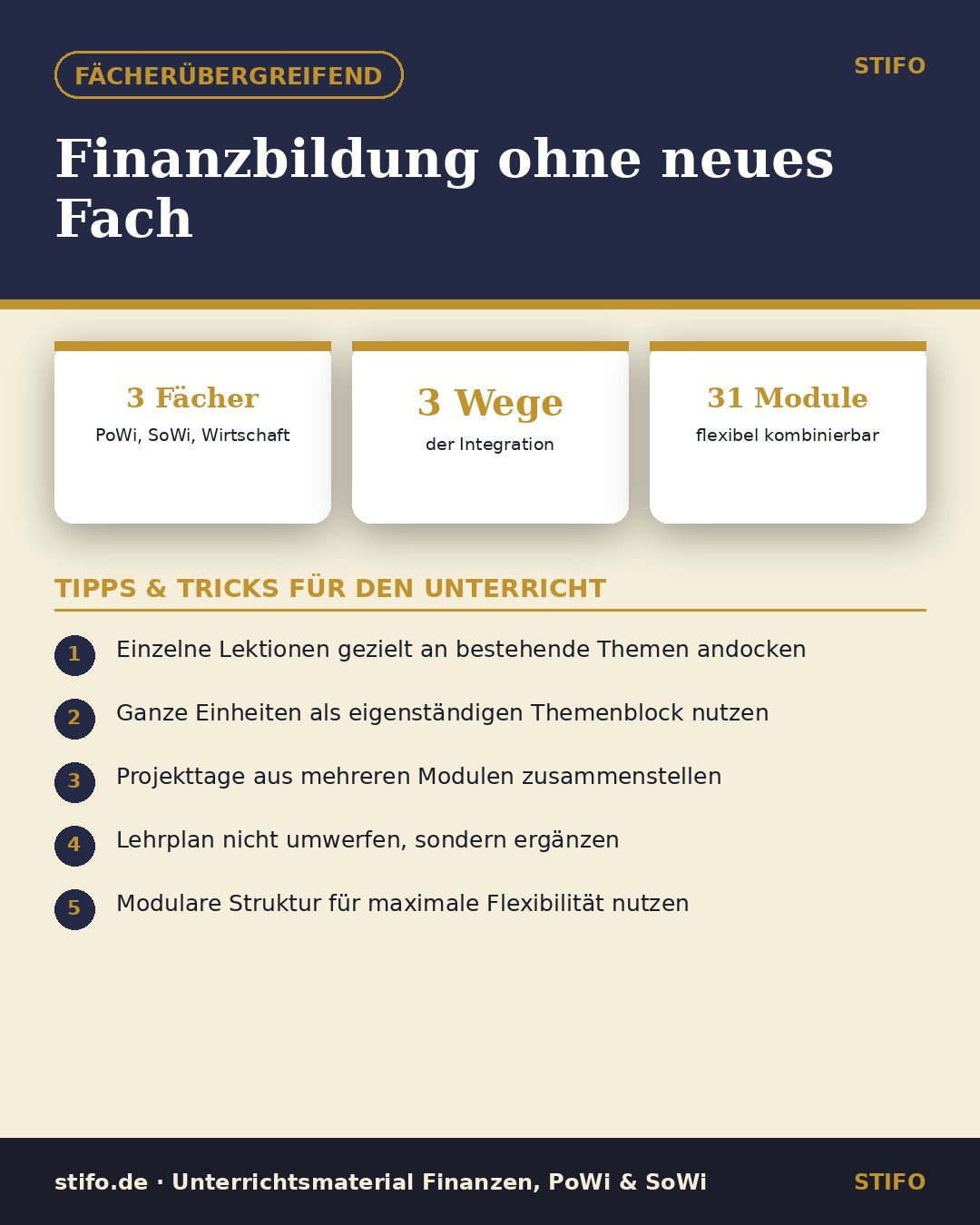 FÄCHERÜBERGREIFEND

STIFO

Finanzbildung ohne neues Fach

3 Fächer
PoWi, SoWi, Wirtschaft

3 Wege
der Integration

31 Module
flexibel kombinierbar

TIPPS & TRICKS FÜR DEN UNTERRICHT

1 Einzelne Lektionen gezielt an bestehende Themen andocken

2 Ganze Einheiten als eigenständigen Themenblock nutzen

3 Projekttage aus mehreren Modulen zusammenstellen

4 Lehrplan nicht umwerfen, sondern ergänzen

5 Modulare Struktur für maximale Flexibilität nutzen

stifo.de · Unterrichtsmaterial Finanzen, PoWi & SoWi

STIFO